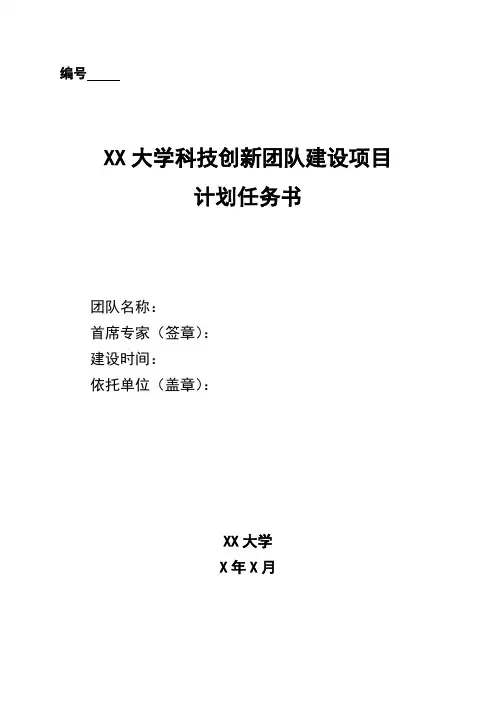 编号____

XX大学科技创新团队建设项目
计划任务书

团队名称：
首席专家（签章）：
建设时间：
依托单位（盖章）：

XX大学
X年X月